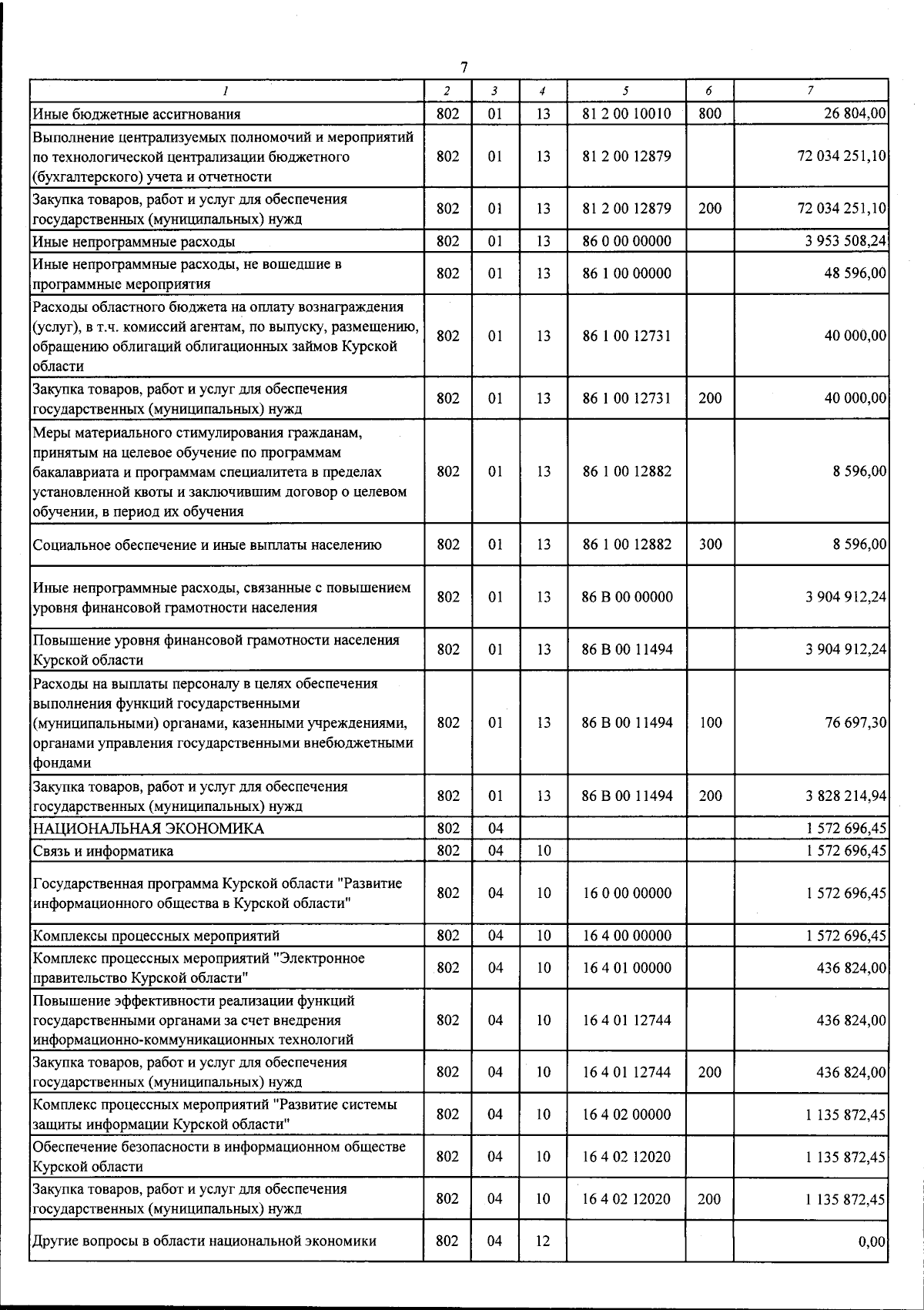 7

| 1 | 2 | 3 | 4 | 5 | 6 | 7 |
|---|---|---|---|---|---|---|
| Иные бюджетные ассигнования | 802 | 01 | 13 | 81 2 00 10010 | 800 | 26 804,00 |
| Выполнение централизуемых полномочий и мероприятий по технологической централизации бюджетного (бухгалтерского) учета и отчетности | 802 | 01 | 13 | 81 2 00 12879 |  | 72 034 251,10 |
| Закупка товаров, работ и услуг для обеспечения государственных (муниципальных) нужд | 802 | 01 | 13 | 81 2 00 12879 | 200 | 72 034 251,10 |
| Иные непрограммные расходы | 802 | 01 | 13 | 86 0 00 00000 |  | 3 953 508,24 |
| Иные непрограммные расходы, не вошедшие в программные мероприятия | 802 | 01 | 13 | 86 1 00 00000 |  | 48 596,00 |
| Расходы областного бюджета на оплату вознаграждения (услуг), в т.ч. комиссий агентам, по выпуску, размещению, обращению облигаций облигационных займов Курской области | 802 | 01 | 13 | 86 1 00 12731 |  | 40 000,00 |
| Закупка товаров, работ и услуг для обеспечения государственных (муниципальных) нужд | 802 | 01 | 13 | 86 1 00 12731 | 200 | 40 000,00 |
| Меры материального стимулирования гражданам, принятым на целевое обучение по программам бакалавриата и программам специалитета в пределах установленной квоты и заключившим договор о целевом обучении, в период их обучения | 802 | 01 | 13 | 86 1 00 12882 |  | 8 596,00 |
| Социальное обеспечение и иные выплаты населению | 802 | 01 | 13 | 86 1 00 12882 | 300 | 8 596,00 |
| Иные непрограммные расходы, связанные с повышением уровня финансовой грамотности населения | 802 | 01 | 13 | 86 В 00 00000 |  | 3 904 912,24 |
| Повышение уровня финансовой грамотности населения Курской области | 802 | 01 | 13 | 86 В 00 11494 |  | 3 904 912,24 |
| Расходы на выплаты персоналу в целях обеспечения выполнения функций государственными (муниципальными) органами, казенными учреждениями, органами управления государственными внебюджетными фондами | 802 | 01 | 13 | 86 В 00 11494 | 100 | 76 697,30 |
| Закупка товаров, работ и услуг для обеспечения государственных (муниципальных) нужд | 802 | 01 | 13 | 86 В 00 11494 | 200 | 3 828 214,94 |
| НАЦИОНАЛЬНАЯ ЭКОНОМИКА | 802 | 04 |  |  |  | 1 572 696,45 |
| Связь и информатика | 802 | 04 | 10 |  |  | 1 572 696,45 |
| Государственная программа Курской области "Развитие информационного общества в Курской области" | 802 | 04 | 10 | 16 0 00 00000 |  | 1 572 696,45 |
| Комплексы процессных мероприятий | 802 | 04 | 10 | 16 4 00 00000 |  | 1 572 696,45 |
| Комплекс процессных мероприятий "Электронное правительство Курской области" | 802 | 04 | 10 | 16 4 01 00000 |  | 436 824,00 |
| Повышение эффективности реализации функций государственными органами за счет внедрения информационно-коммуникационных технологий | 802 | 04 | 10 | 16 4 01 12744 |  | 436 824,00 |
| Закупка товаров, работ и услуг для обеспечения государственных (муниципальных) нужд | 802 | 04 | 10 | 16 4 01 12744 | 200 | 436 824,00 |
| Комплекс процессных мероприятий "Развитие системы защиты информации Курской области" | 802 | 04 | 10 | 16 4 02 00000 |  | 1 135 872,45 |
| Обеспечение безопасности в информационном обществе Курской области | 802 | 04 | 10 | 16 4 02 12020 |  | 1 135 872,45 |
| Закупка товаров, работ и услуг для обеспечения государственных (муниципальных) нужд | 802 | 04 | 10 | 16 4 02 12020 | 200 | 1 135 872,45 |
| Другие вопросы в области национальной экономики | 802 | 04 | 12 |  |  | 0,00 |